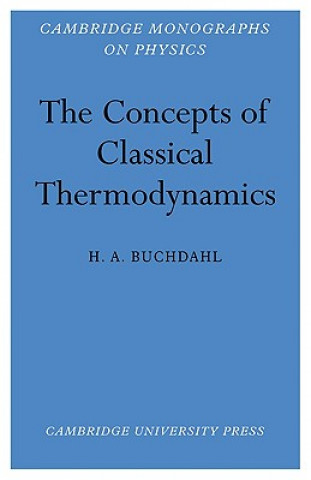 CAMBRIDGE MONOGRAPHS ON PHYSICS

The Concepts of Classical Thermodynamics

H. A. BUCHDAHL

CAMBRIDGE UNIVERSITY PRESS